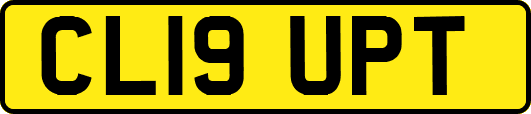 CL19 UPT